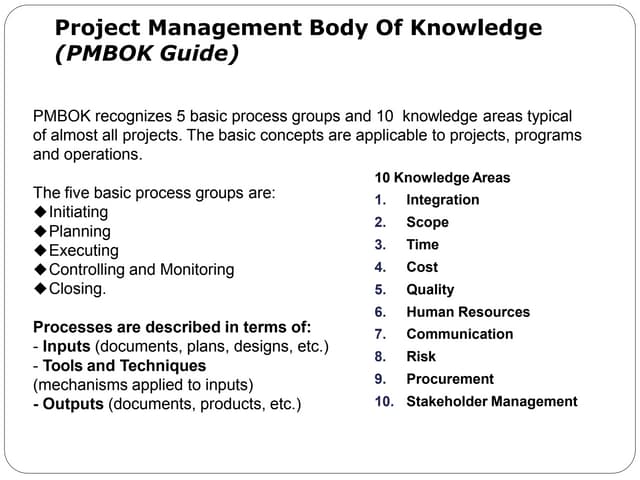 Project Management Body Of Knowledge
(PMBOK Guide)

PMBOK recognizes 5 basic process groups and 10 knowledge areas typical of almost all projects. The basic concepts are applicable to projects, programs and operations.

The five basic process groups are:
◆Initiating
◆Planning
◆Executing
◆Controlling and Monitoring
◆Closing.

Processes are described in terms of:
- Inputs (documents, plans, designs, etc.)
- Tools and Techniques
(mechanisms applied to inputs)
- Outputs (documents, products, etc.)

10 Knowledge Areas
1. Integration
2. Scope
3. Time
4. Cost
5. Quality
6. Human Resources
7. Communication
8. Risk
9. Procurement
10. Stakeholder Management